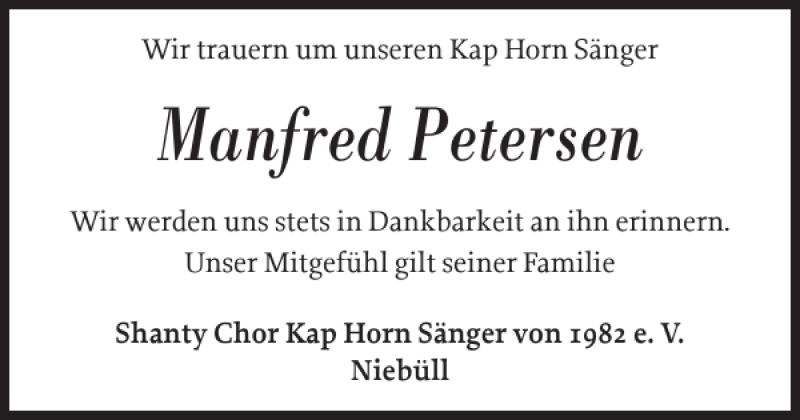 Wir trauern um unseren Kap Horn Sänger

Manfred Petersen

Wir werden uns stets in Dankbarkeit an ihn erinnern.
Unser Mitgefühl gilt seiner Familie

Shanty Chor Kap Horn Sänger von 1982 e. V.
Niebüll